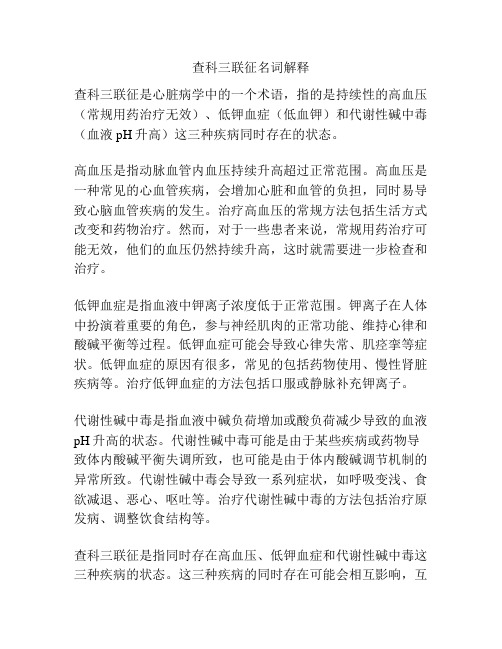 查科三联征名词解释

查科三联征是心脏病学中的一个术语，指的是持续性的高血压（常规用药治疗无效）、低钾血症（低血钾）和代谢性碱中毒（血液 pH 升高）这三种疾病同时存在的状态。

高血压是指动脉血管内血压持续升高超过正常范围。高血压是一种常见的心血管疾病，会增加心脏和血管的负担，同时易导致心脑血管疾病的发生。治疗高血压的常规方法包括生活方式改变和药物治疗。然而，对于一些患者来说，常规用药治疗可能无效，他们的血压仍然持续升高，这时就需要进一步检查和治疗。

低钾血症是指血液中钾离子浓度低于正常范围。钾离子在人体中扮演着重要的角色，参与神经肌肉的正常功能、维持心律和酸碱平衡等过程。低钾血症可能会导致心律失常、肌痉挛等症状。低钾血症的原因有很多，常见的包括药物使用、慢性肾脏疾病等。治疗低钾血症的方法包括口服或静脉补充钾离子。

代谢性碱中毒是指血液中碱负荷增加或酸负荷减少导致的血液 pH 升高的状态。代谢性碱中毒可能是由于某些疾病或药物导致体内酸碱平衡失调所致，也可能是由于体内酸碱调节机制的异常所致。代谢性碱中毒会导致一系列症状，如呼吸变浅、食欲减退、恶心、呕吐等。治疗代谢性碱中毒的方法包括治疗原发病、调整饮食结构等。

查科三联征是指同时存在高血压、低钾血症和代谢性碱中毒这三种疾病的状态。这三种疾病的同时存在可能会相互影响，互